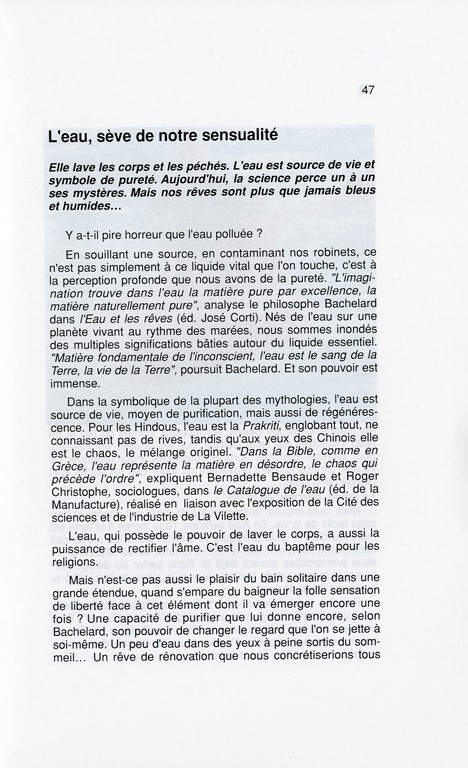 47

L'eau, sève de notre sensualité

Elle lave les corps et les péchés. L'eau est source de vie et symbole de pureté. Aujourd'hui, la science perce un à un ses mystères. Mais nos rêves sont plus que jamais bleus et humides...

Y a-t-il pire horreur que l'eau polluée ?

En souillant une source, en contaminant nos robinets, ce n'est pas simplement à ce liquide vital que l'on touche, c'est à la perception profonde que nous avons de la pureté. "L'imagination trouve dans l'eau la matière pure par excellence, la matière naturellement pure", analyse le philosophe Bachelard dans l'Eau et les rêves (éd. José Corti). Nés de l'eau sur une planète vivant au rythme des marées, nous sommes inondés des multiples significations bâties autour du liquide essentiel. "Matière fondamentale de l'inconscient, l'eau est le sang de la Terre, la vie de la Terre", poursuit Bachelard. Et son pouvoir est immense.

Dans la symbolique de la plupart des mythologies, l'eau est source de vie, moyen de purification, mais aussi de régénérescence. Pour les Hindous, l'eau est la Prakriti, englobant tout, ne connaissant pas de rives, tandis qu'aux yeux des Chinois elle est le chaos, le mélange originel. "Dans la Bible, comme en Grèce, l'eau représente la matière en désordre, le chaos qui précède l'ordre", expliquent Bernadette Bensaude et Roger Christophe, sociologues, dans le Catalogue de l'eau (éd. de la Manufacture), réalisé en liaison avec l'exposition de la Cité des sciences et de l'industrie de La Vilette.

L'eau, qui possède le pouvoir de laver le corps, a aussi la puissance de rectifier l'âme. C'est l'eau du baptême pour les religions.

Mais n'est-ce pas aussi le plaisir du bain solitaire dans une grande étendue, quand s'empare du baigneur la folle sensation de liberté face à cet élément dont il va émerger encore une fois ? Une capacité de purifier que lui donne encore, selon Bachelard, son pouvoir de changer le regard que l'on se jette à soi-même. Un peu d'eau dans des yeux à peine sortis du sommeil... Un rêve de rénovation que nous concrétiserions tous